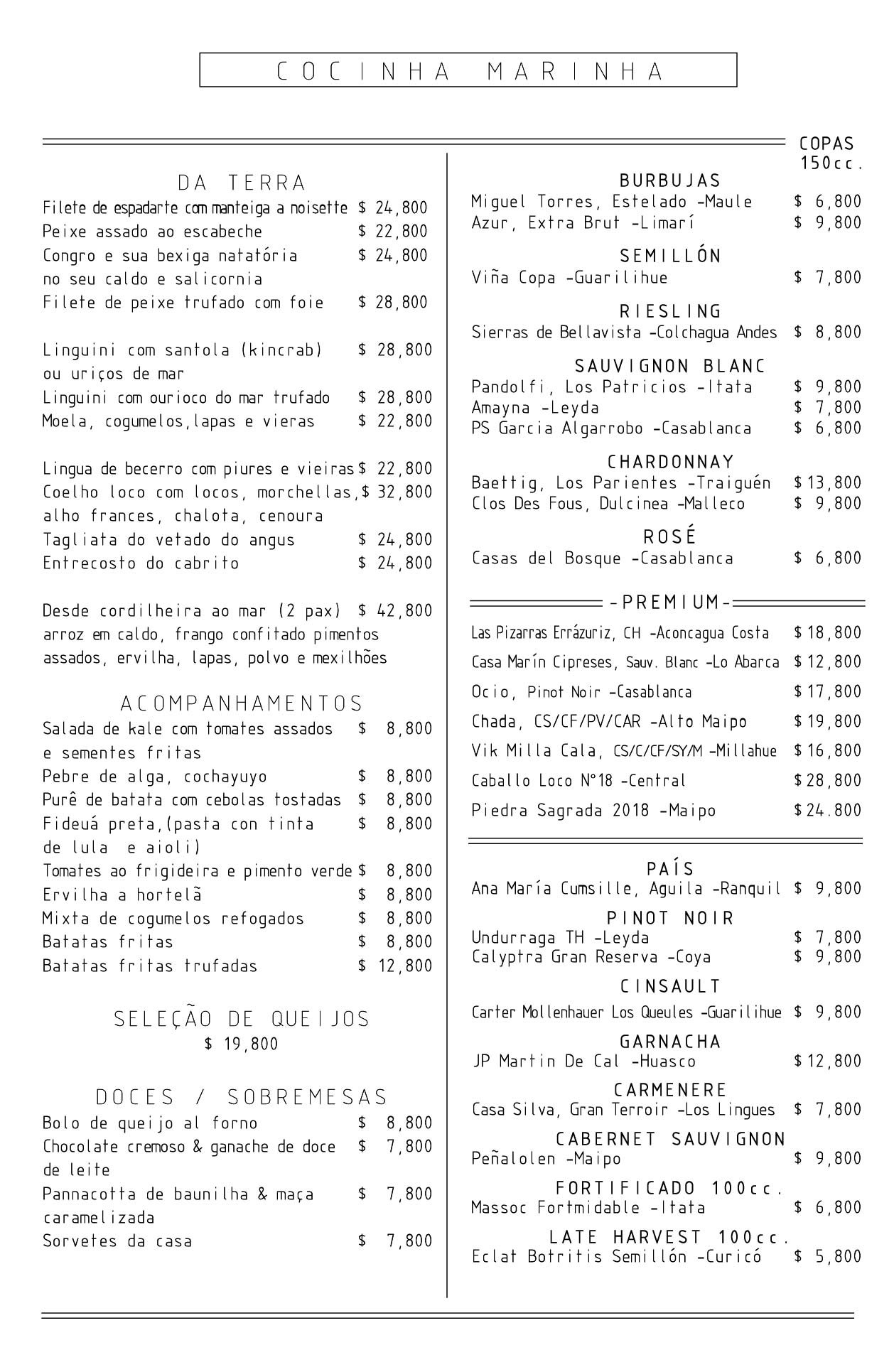 COCINHA MARINHA

DA TERRA
Filete de espadarte com manteiga a noisette $ 24,800
Peixe assado ao escabeche $ 22,800
Congro e sua bexiga natatória no seu caldo e salicornia $ 24,800
Filete de peixe trufado com foie $ 28,800

Linguini com santola (kincrab) ou uriços de mar $ 28,800
Linguini com ourioco do mar trufado $ 28,800
Moela, cogumelos,lapas e vieras $ 22,800

Lingua de becerro com piures e vieiras $ 22,800
Coelho loco com locos, morchellas, alho frances, chalota, cenoura $ 32,800
Tagliata do vetado do angus $ 24,800
Entrecosto do cabrito $ 24,800

Desde cordilheira ao mar (2 pax) $ 42,800
arroz em caldo, frango confitado pimentos assados, ervilha, lapas, polvo e mexilhões

ACOMPANHAMENTOS
Salada de kale com tomates assados e sementes fritas $ 8,800
Pebre de alga, cochayuyo $ 8,800
Purê de batata com cebolas tostadas $ 8,800
Fideuá preta,(pasta con tinta de lula e aioli) $ 8,800
Tomates ao frigideira e pimento verde $ 8,800
Ervilha a hortelã $ 8,800
Mixta de cogumelos refogados $ 8,800
Batatas fritas $ 8,800
Batatas fritas trufadas $ 12,800

SELEÇÃO DE QUEIJOS
$ 19,800

DOCES / SOBREMESAS
Bolo de queijo al forno $ 8,800
Chocolate cremoso & ganache de doce de leite $ 7,800
Pannacotta de baunilha & maça caramelizada $ 7,800
Sorvetes da casa $ 7,800

COPAS 150cc.
BURBUJAS
Miguel Torres, Estelado -Maule $ 6,800
Azur, Extra Brut -Limarí $ 9,800
SEMILLÓN
Viña Copa -Guarilihue $ 7,800
RIESLING
Sierras de Bellavista -Colchagua Andes $ 8,800
SAUVIGNON BLANC
Pandolfi, Los Patricios -Itata $ 9,800
Amayna -Leyda $ 7,800
PS Garcia Algarrobo -Casablanca $ 6,800
CHARDONNAY
Baettig, Los Parientes -Traiguén $13,800
Clos Des Fous, Dulcinea -Malleco $ 9,800
ROSÉ
Casas del Bosque -Casablanca $ 6,800

-PREMIUM-
Las Pizarras Errázuriz, CH -Aconcagua Costa $18,800
Casa Marín Cipreses, Sauv. Blanc -Lo Abarca $12,800
Ocio, Pinot Noir -Casablanca $17,800
Chada, CS/CF/PV/CAR -Alto Maipo $19,800
Vik Milla Cala, CS/C/CF/SY/M -Millahue $16,800
Caballo Loco N°18 -Central $28,800
Piedra Sagrada 2018 -Maipo $24.800

PAÍS
Ana María Cumsille, Aguila -Ranquil $ 9,800
PINOT NOIR
Undurraga TH -Leyda $ 7,800
Calyptra Gran Reserva -Coya $ 9,800
CINSAULT
Carter Mollenhauer Los Queules -Guarilihue $ 9,800
GARNACHA
JP Martin De Cal -Huasco $12,800
CARMENERE
Casa Silva, Gran Terroir -Los Lingues $ 7,800
CABERNET SAUVIGNON
Peñalolen -Maipo $ 9,800
FORTIFICADO 100cc.
Massoc Fortmidable -Itata $ 6,800
LATE HARVEST 100cc.
Eclat Botritis Semillón -Curicó $ 5,800